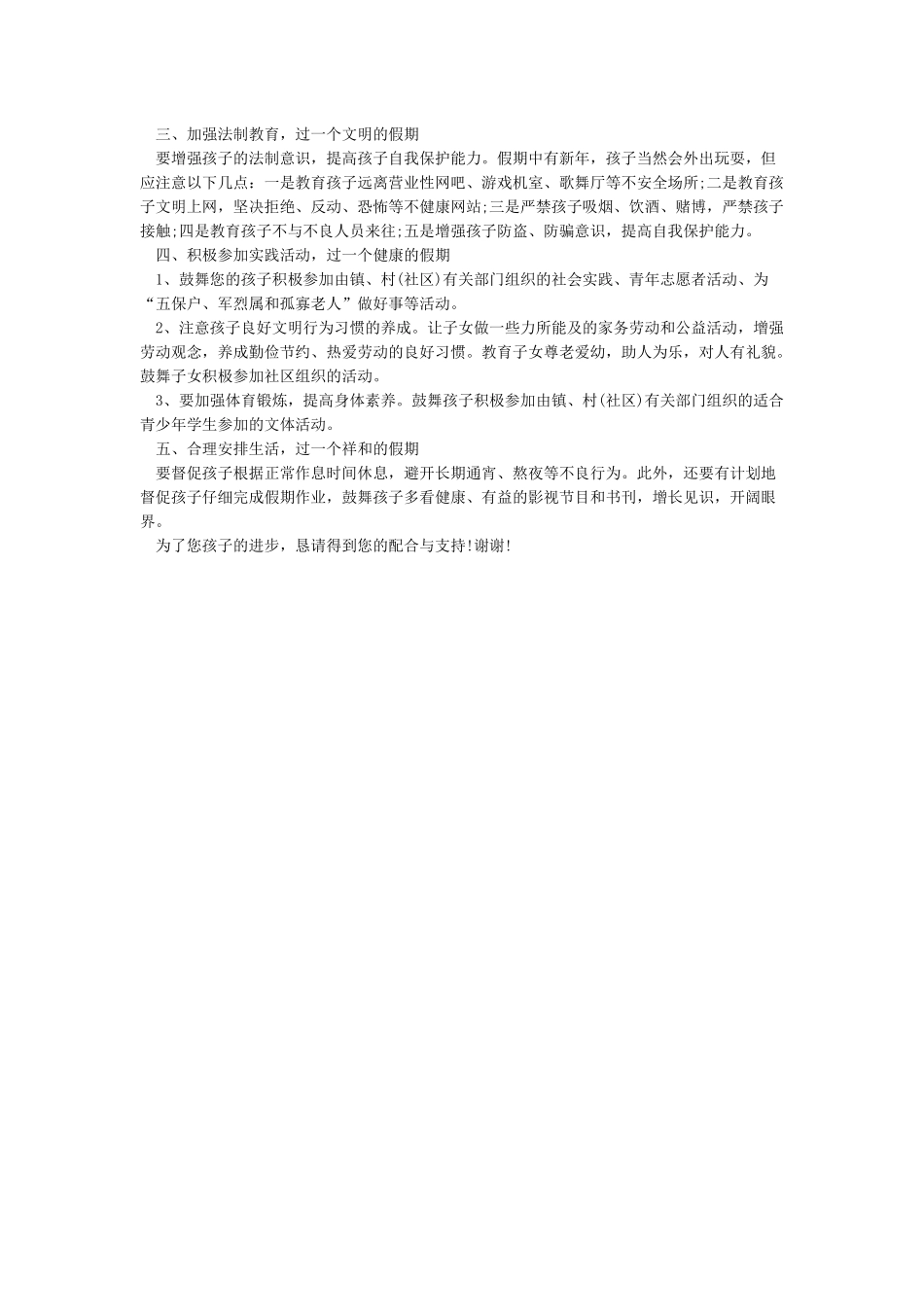 三、加强法制教育，过一个文明的假期

要增强孩子的法制意识，提高孩子自我保护能力。假期中有新年，孩子当然会外出玩耍，但应注意以下几点：一是教育孩子远离营业性网吧、游戏机室、歌舞厅等不安全场所;二是教育孩子文明上网，坚决拒绝、反动、恐怖等不健康网站;三是严禁孩子吸烟、饮酒、赌博，严禁孩子接触;四是教育孩子不与不良人员来往;五是增强孩子防盗、防骗意识，提高自我保护能力。

四、积极参加实践活动，过一个健康的假期

1、鼓舞您的孩子积极参加由镇、村(社区)有关部门组织的社会实践、青年志愿者活动、为“五保户、军烈属和孤寡老人”做好事等活动。

2、注意孩子良好文明行为习惯的养成。让子女做一些力所能及的家务劳动和公益活动，增强劳动观念，养成勤俭节约、热爱劳动的良好习惯。教育子女尊老爱幼，助人为乐，对人有礼貌。鼓舞子女积极参加社区组织的活动。

3、要加强体育锻炼，提高身体素养。鼓舞孩子积极参加由镇、村(社区)有关部门组织的适合青少年学生参加的文体活动。

五、合理安排生活，过一个祥和的假期

要督促孩子根据正常作息时间休息，避开长期通宵、熬夜等不良行为。此外，还要有计划地督促孩子仔细完成假期作业，鼓舞孩子多看健康、有益的影视节目和书刊，增长见识，开阔眼界。

为了您孩子的进步，恳请得到您的配合与支持!谢谢!